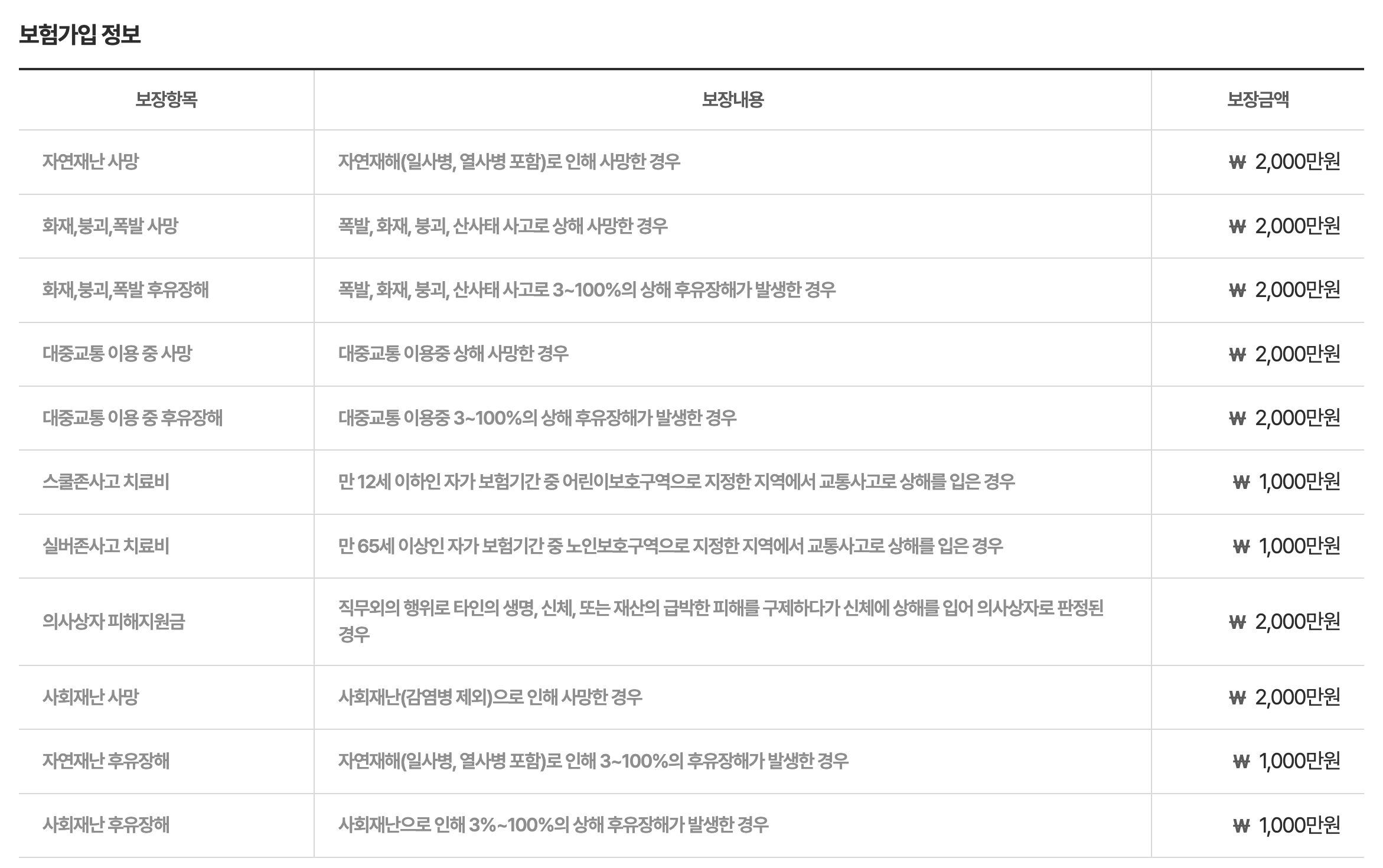 보험가입 정보

| 보장항목 | 보장내용 | 보장금액 |
|---|---|---|
| 자연재난 사망 | 자연재해(일사병, 열사병 포함)로 인해 사망한 경우 | ₩ 2,000만원 |
| 화재,붕괴,폭발 사망 | 폭발, 화재, 붕괴, 산사태 사고로 상해 사망한 경우 | ₩ 2,000만원 |
| 화재,붕괴,폭발 후유장해 | 폭발, 화재, 붕괴, 산사태 사고로 3~100%의 상해 후유장해가 발생한 경우 | ₩ 2,000만원 |
| 대중교통 이용 중 사망 | 대중교통 이용중 상해 사망한 경우 | ₩ 2,000만원 |
| 대중교통 이용 중 후유장해 | 대중교통 이용중 3~100%의 상해 후유장해가 발생한 경우 | ₩ 2,000만원 |
| 스쿨존사고 치료비 | 만 12세 이하인 자가 보험기간 중 어린이보호구역으로 지정한 지역에서 교통사고로 상해를 입은 경우 | ₩ 1,000만원 |
| 실버존사고 치료비 | 만 65세 이상인 자가 보험기간 중 노인보호구역으로 지정한 지역에서 교통사고로 상해를 입은 경우 | ₩ 1,000만원 |
| 의사상자 피해지원금 | 직무외의 행위로 타인의 생명, 신체, 또는 재산의 급박한 피해를 구제하다가 신체에 상해를 입어 의사상자로 판정된 경우 | ₩ 2,000만원 |
| 사회재난 사망 | 사회재난(감염병 제외)으로 인해 사망한 경우 | ₩ 2,000만원 |
| 자연재난 후유장해 | 자연재해(일사병, 열사병 포함)로 인해 3~100%의 후유장해가 발생한 경우 | ₩ 1,000만원 |
| 사회재난 후유장해 | 사회재난으로 인해 3%~100%의 상해 후유장해가 발생한 경우 | ₩ 1,000만원 |